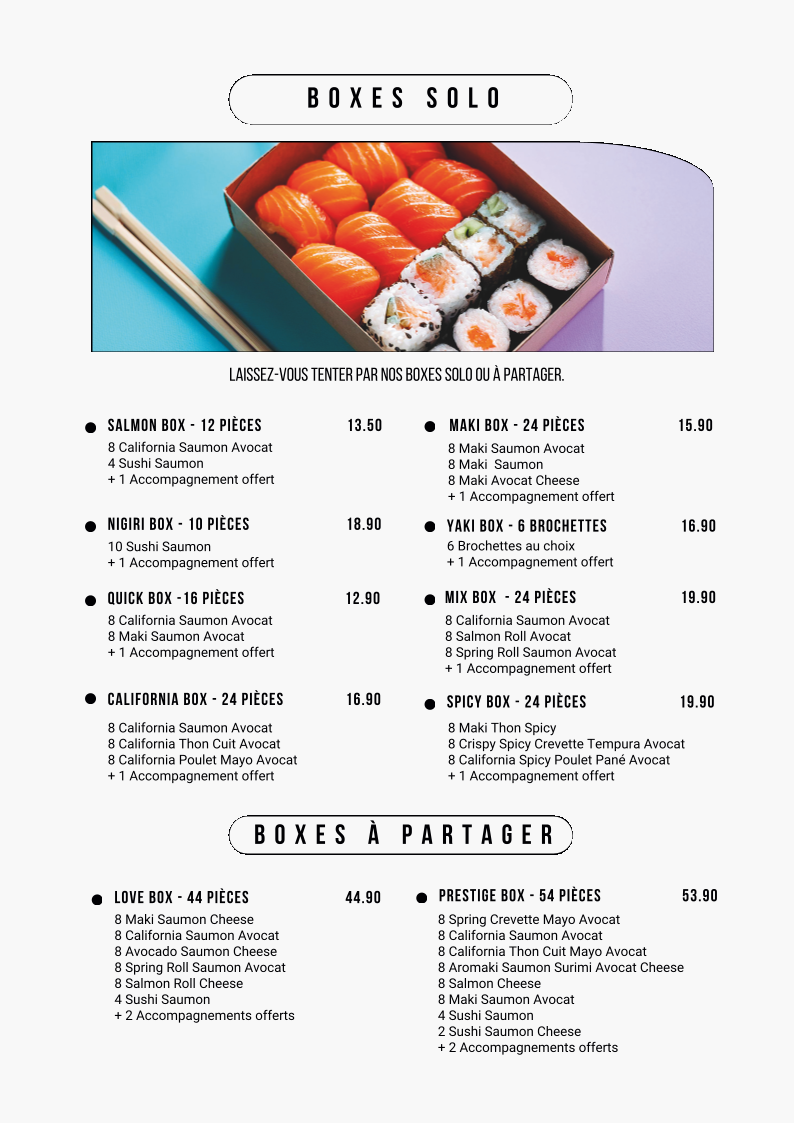 BOXES SOLO

LAISSEZ-VOUS TENTER PAR NOS BOXES SOLO OU À PARTAGER.

SALMON BOX - 12 PIÈCES 13.50
8 California Saumon Avocat
4 Sushi Saumon
+ 1 Accompagnement offert

NIGIRI BOX - 10 PIÈCES 18.90
10 Sushi Saumon
+ 1 Accompagnement offert

QUICK BOX -16 PIÈCES 12.90
8 California Saumon Avocat
8 Maki Saumon Avocat
+ 1 Accompagnement offert

CALIFORNIA BOX - 24 PIÈCES 16.90
8 California Saumon Avocat
8 California Thon Cuit Avocat
8 California Poulet Mayo Avocat
+ 1 Accompagnement offert

MAKI BOX - 24 PIÈCES 15.90
8 Maki Saumon Avocat
8 Maki Saumon
8 Maki Avocat Cheese
+ 1 Accompagnement offert

YAKI BOX - 6 BROCHETTES 16.90
6 Brochettes au choix
+ 1 Accompagnement offert

MIX BOX - 24 PIÈCES 19.90
8 California Saumon Avocat
8 Salmon Roll Avocat
8 Spring Roll Saumon Avocat
+ 1 Accompagnement offert

SPICY BOX - 24 PIÈCES 19.90
8 Maki Thon Spicy
8 Crispy Spicy Crevette Tempura Avocat
8 California Spicy Poulet Pané Avocat
+ 1 Accompagnement offert

BOXES À PARTAGER

LOVE BOX - 44 PIÈCES 44.90
8 Maki Saumon Cheese
8 California Saumon Avocat
8 Avocado Saumon Cheese
8 Spring Roll Saumon Avocat
8 Salmon Roll Cheese
4 Sushi Saumon
+ 2 Accompagnements offerts

PRESTIGE BOX - 54 PIÈCES 53.90
8 Spring Crevette Mayo Avocat
8 California Saumon Avocat
8 California Thon Cuit Mayo Avocat
8 Aromaki Saumon Surimi Avocat Cheese
8 Salmon Cheese
8 Maki Saumon Avocat
4 Sushi Saumon
2 Sushi Saumon Cheese
+ 2 Accompagnements offerts